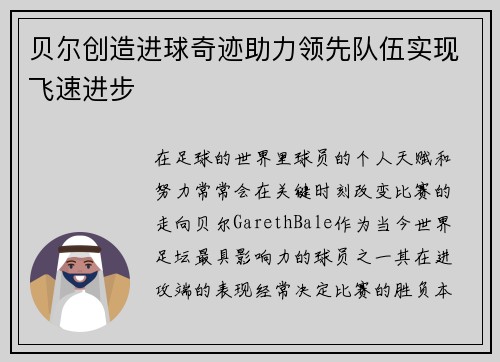 贝尔创造进球奇迹助力领先队伍实现飞速进步

在足球的世界里球员的个人天赋和努力常常会在关键时刻改变比赛的走向贝尔GarethBale作为当今世界足坛最具影响力的球员之一其在进攻端的表现经常决定比赛的胜负本